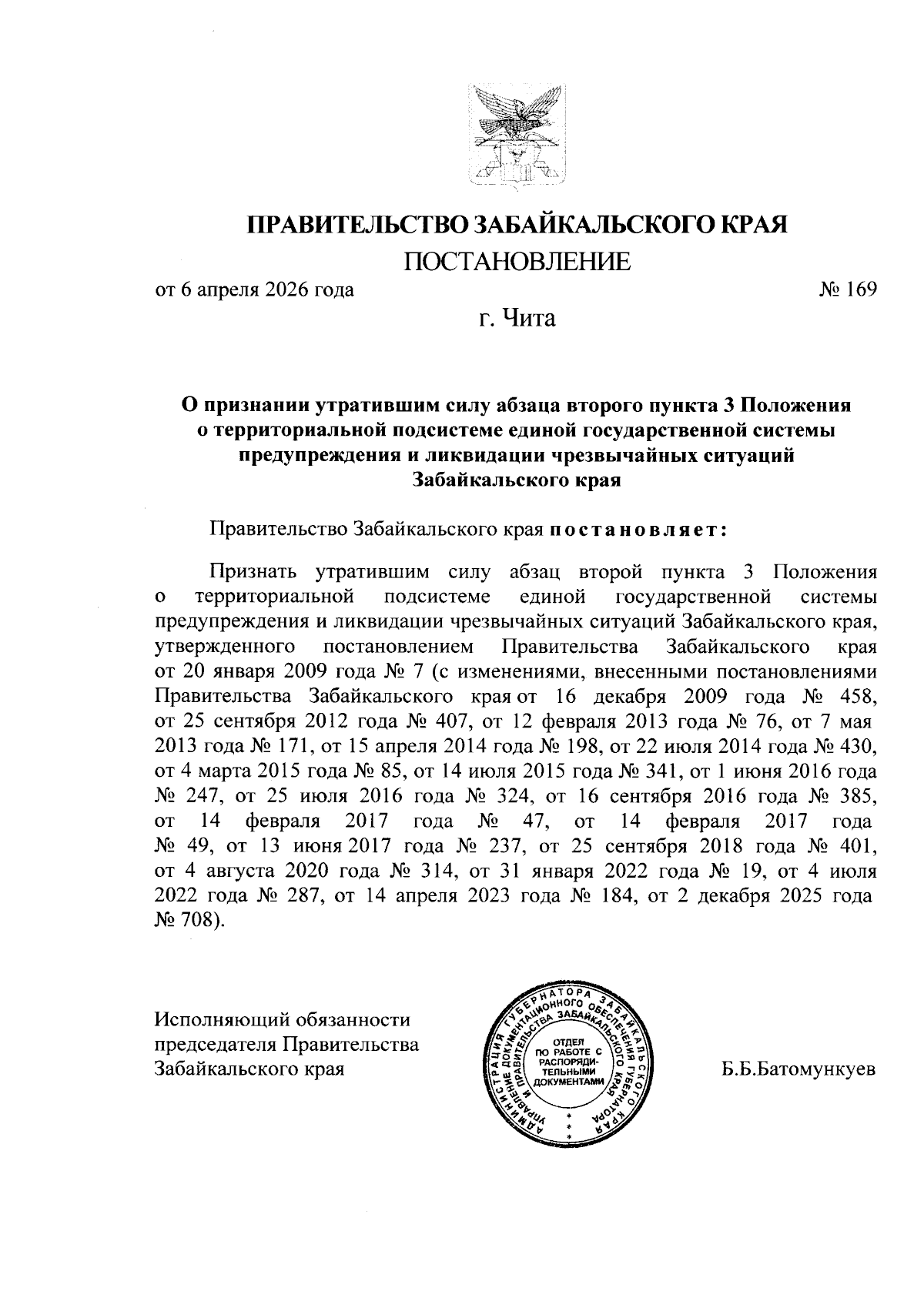 ПРАВИТЕЛЬСТВО ЗАБАЙКАЛЬСКОГО КРАЯ

ПОСТАНОВЛЕНИЕ

от 6 апреля 2026 года № 169

г. Чита

О признании утратившим силу абзаца второго пункта 3 Положения о территориальной подсистеме единой государственной системы предупреждения и ликвидации чрезвычайных ситуаций Забайкальского края

Правительство Забайкальского края постановляет:

Признать утратившим силу абзац второй пункта 3 Положения о территориальной подсистеме единой государственной системы предупреждения и ликвидации чрезвычайных ситуаций Забайкальского края, утвержденного постановлением Правительства Забайкальского края от 20 января 2009 года № 7 (с изменениями, внесенными постановлениями Правительства Забайкальского края от 16 декабря 2009 года № 458, от 25 сентября 2012 года № 407, от 12 февраля 2013 года № 76, от 7 мая 2013 года № 171, от 15 апреля 2014 года № 198, от 22 июля 2014 года № 430, от 4 марта 2015 года № 85, от 14 июля 2015 года № 341, от 1 июня 2016 года № 247, от 25 июля 2016 года № 324, от 16 сентября 2016 года № 385, от 14 февраля 2017 года № 47, от 14 февраля 2017 года № 49, от 13 июня 2017 года № 237, от 25 сентября 2018 года № 401, от 4 августа 2020 года № 314, от 31 января 2022 года № 19, от 4 июля 2022 года № 287, от 14 апреля 2023 года № 184, от 2 декабря 2025 года № 708).

Исполняющий обязанности председателя Правительства Забайкальского края

АДМИНИСТРАЦИЯ ГУБЕРНАТОРА ЗАБАЙКАЛЬСКОГО КРАЯ УПРАВЛЕНИЕ ДОКУМЕНТАЦИОННОГО ОБЕСПЕЧЕНИЯ ГУБЕРНАТОРА И ПРАВИТЕЛЬСТВА ЗАБАЙКАЛЬСКОГО КРАЯ
ОТДЕЛ ПО РАБОТЕ С РАСПОРЯДИТЕЛЬНЫМИ ДОКУМЕНТАМИ

Б.Б.Батомункуев